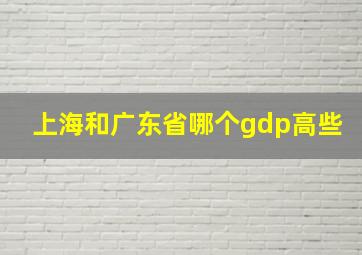 上海和广东省哪个gdp高些